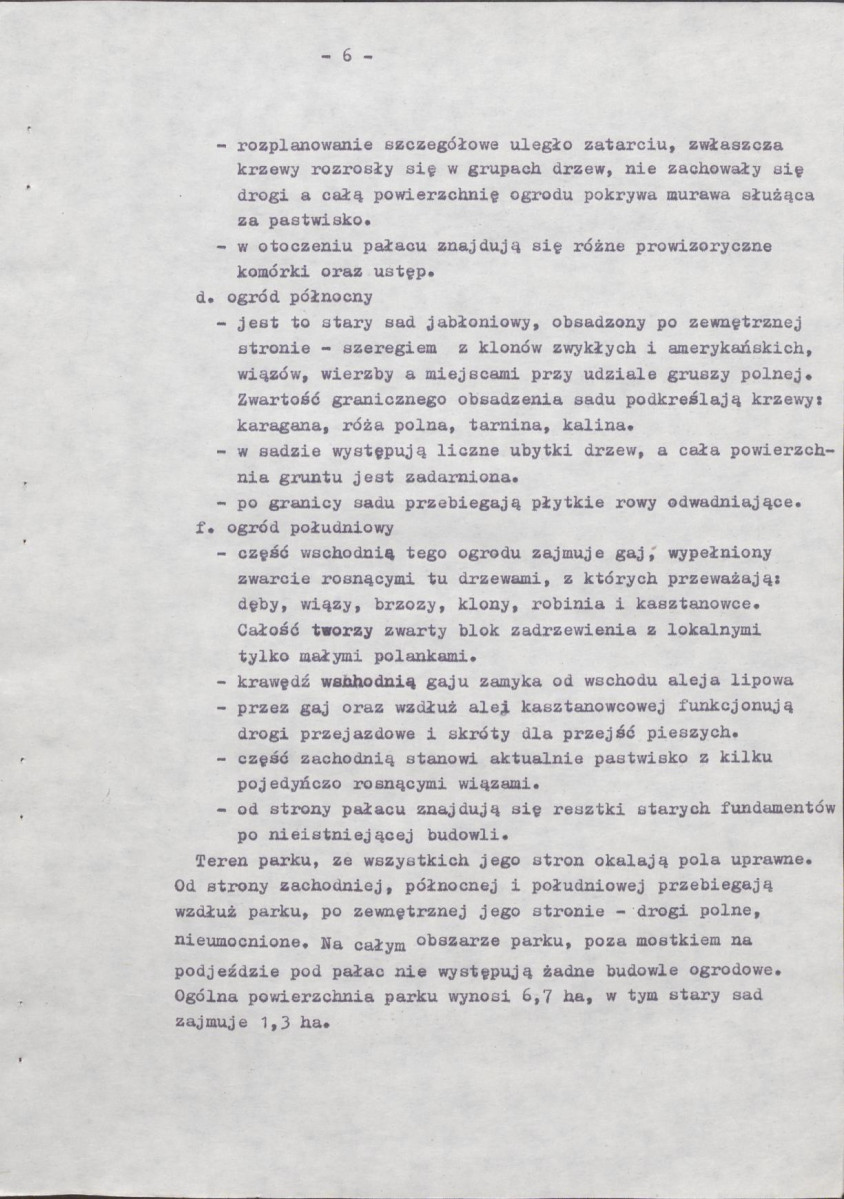 - 6 -

- rozplanowanie szczegółowe uległo zatarciu, zwłaszcza krzewy rozrosły się w grupach drzew, nie zachowały się drogi a całą powierzchnię ogrodu pokrywa murawa służąca za pastwisko.
- w otoczeniu pałacu znajdują się różne prowizoryczne komórki oraz ustęp.

d. ogród północny
- jest to stary sad jabłoniowy, obsadzony po zewnętrznej stronie - szeregiem z klonów zwykłych i amerykańskich, wiązów, wierzby a miejscami przy udziale gruszy polnej. Zwartość granicznego obsadzenia sadu podkreślają krzewy: karagana, róża polna, tarnina, kalina.
- w sadzie występują liczne ubytki drzew, a cała powierzchnia gruntu jest zadarniona.
- po granicy sadu przebiegają płytkie rowy odwadniające.

f. ogród południowy
- część wschodnią tego ogrodu zajmuje gaj, wypełniony zwarcie rosnącymi tu drzewami, z których przeważają: dęby, wiązy, brzozy, klony, robinia i kasztanowce. Całość tworzy zwarty blok zadrzewienia z lokalnymi tylko małymi polankami.
- krawędź wshhodnią gaju zamyka od wschodu aleja lipowa
- przez gaj oraz wzdłuż alei kasztanowcowej funkcjonują drogi przejazdowe i skróty dla przejść pieszych.
- część zachodnią stanowi aktualnie pastwisko z kilku pojedyńczo rosnącymi wiązami.
- od strony pałacu znajdują się resztki starych fundamentów po nieistniejącej budowli.

Teren parku, ze wszystkich jego stron okalają pola uprawne. Od strony zachodniej, północnej i południowej przebiegają wzdłuż parku, po zewnętrznej jego stronie - drogi polne, nieumocnione. Na całym obszarze parku, poza mostkiem na podjeździe pod pałac nie występują żadne budowle ogrodowe. Ogólna powierzchnia parku wynosi 6,7 ha, w tym stary sad zajmuje 1,3 ha.